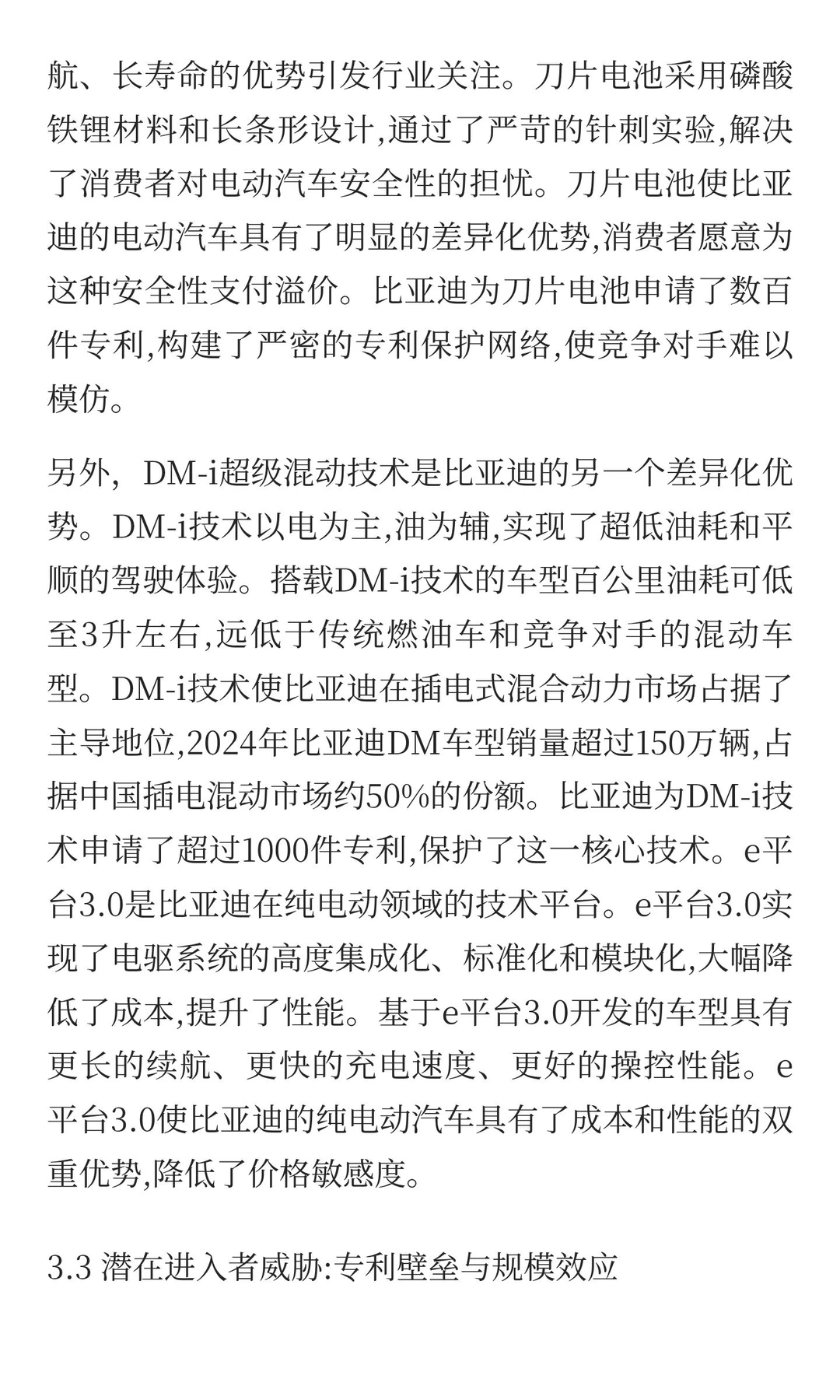 航、长寿命的优势引发行业关注。刀片电池采用磷酸铁锂材料和长条形设计,通过了严苛的针刺实验,解决了消费者对电动汽车安全性的担忧。刀片电池使比亚迪的电动汽车具有了明显的差异化优势,消费者愿意为这种安全性支付溢价。比亚迪为刀片电池申请了数百件专利,构建了严密的专利保护网络,使竞争对手难以模仿。

另外，DM-i超级混动技术是比亚迪的另一个差异化优势。DM-i技术以电为主,油为辅,实现了超低油耗和平顺的驾驶体验。搭载DM-i技术的车型百公里油耗可低至3升左右,远低于传统燃油车和竞争对手的混动车型。DM-i技术使比亚迪在插电式混合动力市场占据了主导地位,2024年比亚迪DM车型销量超过150万辆,占据中国插电混动市场约50%的份额。比亚迪为DM-i技术申请了超过1000件专利,保护了这一核心技术。e平台3.0是比亚迪在纯电动领域的技术平台。e平台3.0实现了电驱系统的高度集成化、标准化和模块化,大幅降低了成本,提升了性能。基于e平台3.0开发的车型具有更长的续航、更快的充电速度、更好的操控性能。e平台3.0使比亚迪的纯电动汽车具有了成本和性能的双重优势,降低了价格敏感度。

3.3 潜在进入者威胁:专利壁垒与规模效应